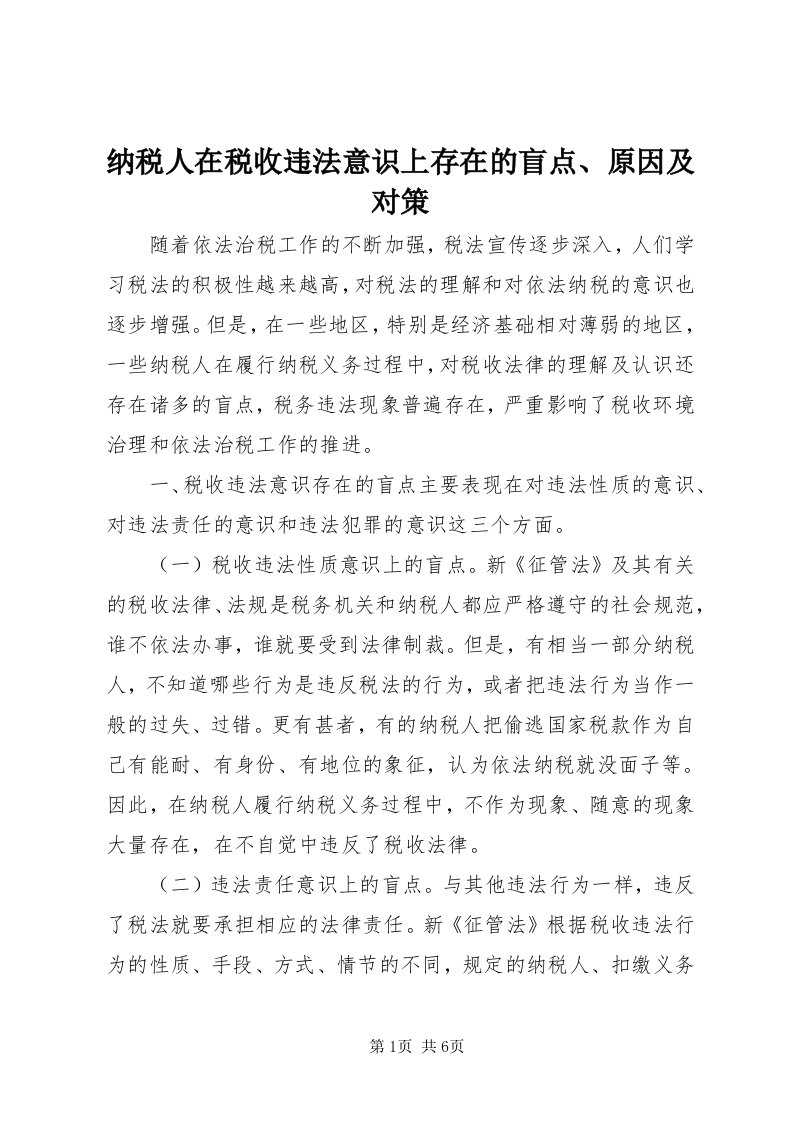 纳税人在税收违法意识上存在的盲点、原因及对策

随着依法治税工作的不断加强，税法宣传逐步深入，人们学习税法的积极性越来越高，对税法的理解和对依法纳税的意识也逐步增强。但是，在一些地区，特别是经济基础相对薄弱的地区，一些纳税人在履行纳税义务过程中，对税收法律的理解及认识还存在诸多的盲点，税务违法现象普遍存在，严重影响了税收环境治理和依法治税工作的推进。

一、税收违法意识存在的盲点主要表现在对违法性质的意识、对违法责任的意识和违法犯罪的意识这三个方面。

（一）税收违法性质意识上的盲点。新《征管法》及其有关的税收法律、法规是税务机关和纳税人都应严格遵守的社会规范，谁不依法办事，谁就要受到法律制裁。但是，有相当一部分纳税人，不知道哪些行为是违反税法的行为，或者把违法行为当作一般的过失、过错。更有甚者，有的纳税人把偷逃国家税款作为自己有能耐、有身份、有地位的象征，认为依法纳税就没面子等。因此，在纳税人履行纳税义务过程中，不作为现象、随意的现象大量存在，在不自觉中违反了税收法律。

（二）违法责任意识上的盲点。与其他违法行为一样，违反了税法就要承担相应的法律责任。新《征管法》根据税收违法行为的性质、手段、方式、情节的不同，规定的纳税人、扣缴义务

第1页 共6页